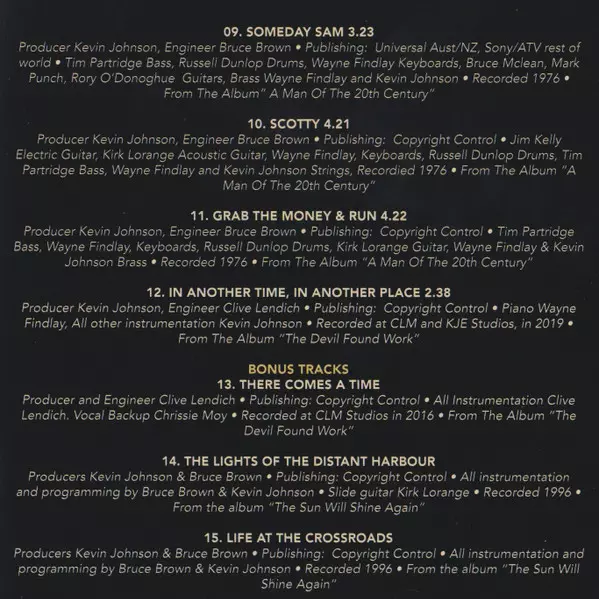 09. SOMEDAY SAM 3.23
Producer Kevin Johnson, Engineer Bruce Brown • Publishing: Universal Aust/NZ, Sony/ATV rest of world • Tim Partridge Bass, Russell Dunlop Drums, Wayne Findlay Keyboards, Bruce Mclean, Mark Punch, Rory O'Donoghue Guitars, Brass Wayne Findlay and Kevin Johnson • Recorded 1976 • From The Album" A Man Of The 20th Century"

10. SCOTTY 4.21
Producer Kevin Johnson, Engineer Bruce Brown • Publishing: Copyright Control • Jim Kelly Electric Guitar, Kirk Lorange Acoustic Guitar, Wayne Findlay, Keyboards, Russell Dunlop Drums, Tim Partridge Bass, Wayne Findlay and Kevin Johnson Strings, Recordied 1976 • From The Album "A Man Of The 20th Century"

11. GRAB THE MONEY & RUN 4.22
Producer Kevin Johnson, Engineer Bruce Brown • Publishing: Copyright Control • Tim Partridge Bass, Wayne Findlay, Keyboards, Russell Dunlop Drums, Kirk Lorange Guitar, Wayne Findlay & Kevin Johnson Brass • Recorded 1976 • From The Album "A Man Of The 20th Century"

12. IN ANOTHER TIME, IN ANOTHER PLACE 2.38
Producer Kevin Johnson, Engineer Clive Lendich • Publishing: Copyright Control • Piano Wayne Findlay, All other instrumentation Kevin Johnson • Recorded at CLM and KJE Studios, in 2019 • From The Album "The Devil Found Work"

BONUS TRACKS
13. THERE COMES A TIME
Producer and Engineer Clive Lendich • Publishing: Copyright Control • All Instrumentation Clive Lendich. Vocal Backup Chrissie Moy • Recorded at CLM Studios in 2016 • From The Album "The Devil Found Work"

14. THE LIGHTS OF THE DISTANT HARBOUR
Producers Kevin Johnson & Bruce Brown • Publishing: Copyright Control • All instrumentation and programming by Bruce Brown & Kevin Johnson • Slide guitar Kirk Lorange • Recorded 1996 • From the album "The Sun Will Shine Again"

15. LIFE AT THE CROSSROADS
Producers Kevin Johnson & Bruce Brown • Publishing: Copyright Control • All instrumentation and programming by Bruce Brown & Kevin Johnson • Recorded 1996 • From the album "The Sun Will Shine Again"